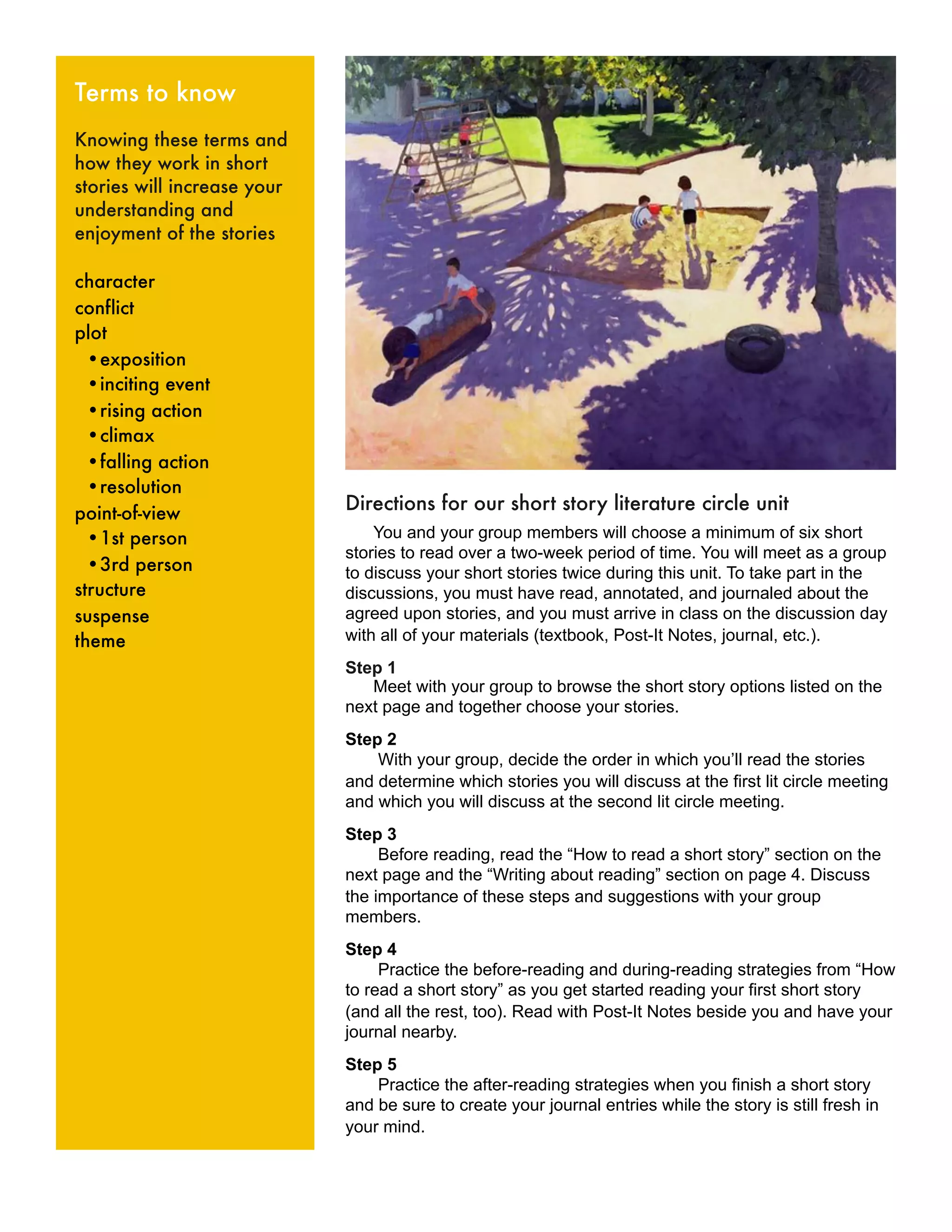 Terms to know

Knowing these terms and how they work in short stories will increase your understanding and enjoyment of the stories

character
conflict
plot
• exposition
• inciting event
• rising action
• climax
• falling action
• resolution
point-of-view
• 1st person
• 3rd person
structure
suspense
theme

Directions for our short story literature circle unit

You and your group members will choose a minimum of six short stories to read over a two-week period of time. You will meet as a group to discuss your short stories twice during this unit. To take part in the discussions, you must have read, annotated, and journaled about the agreed upon stories, and you must arrive in class on the discussion day with all of your materials (textbook, Post-It Notes, journal, etc.).

Step 1
Meet with your group to browse the short story options listed on the next page and together choose your stories.

Step 2
With your group, decide the order in which you'll read the stories and determine which stories you will discuss at the first lit circle meeting and which you will discuss at the second lit circle meeting.

Step 3
Before reading, read the "How to read a short story" section on the next page and the "Writing about reading" section on page 4. Discuss the importance of these steps and suggestions with your group members.

Step 4
Practice the before-reading and during-reading strategies from "How to read a short story" as you get started reading your first short story (and all the rest, too). Read with Post-It Notes beside you and have your journal nearby.

Step 5
Practice the after-reading strategies when you finish a short story and be sure to create your journal entries while the story is still fresh in your mind.